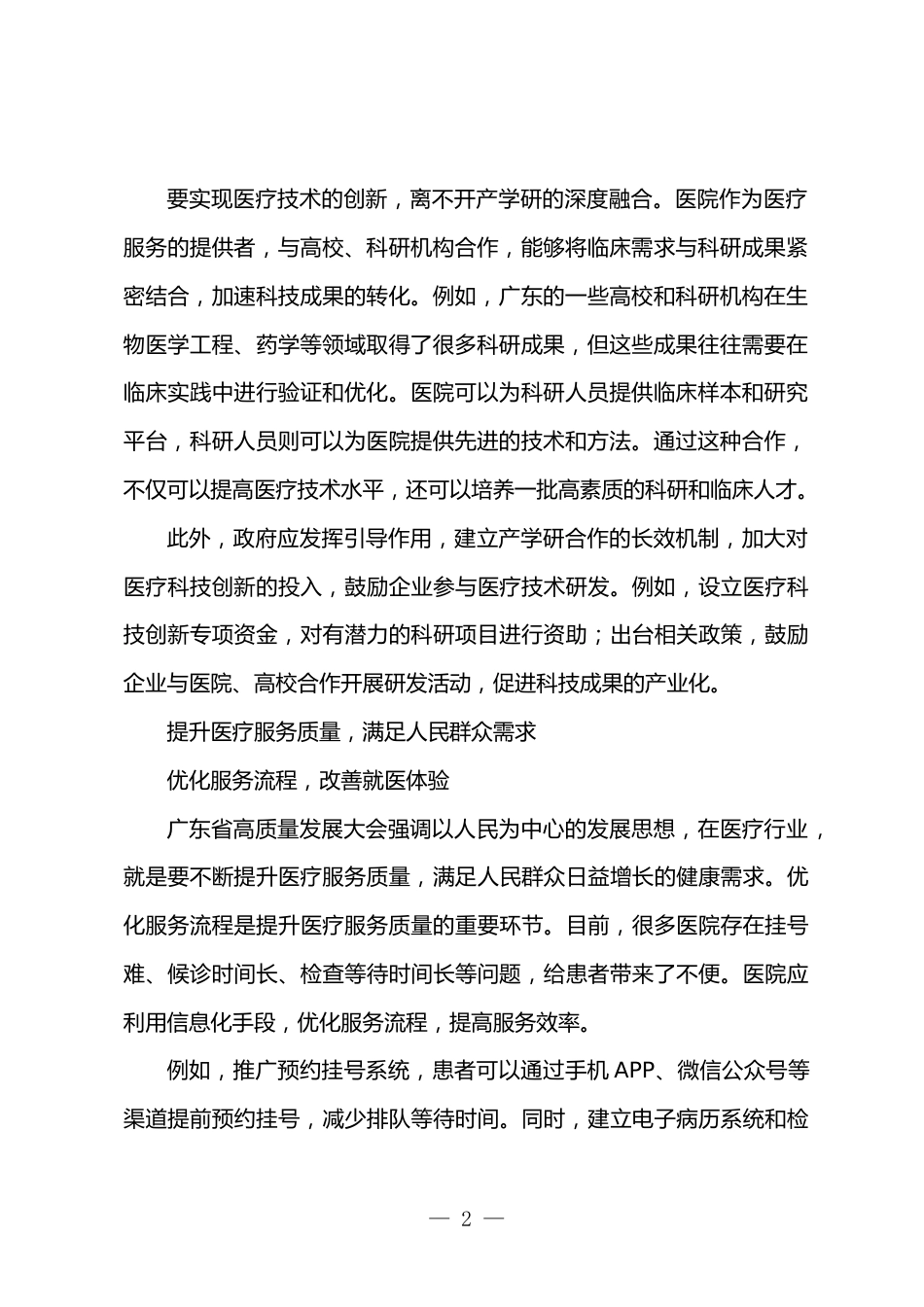 要实现医疗技术的创新，离不开产学研的深度融合。医院作为医疗服务的提供者，与高校、科研机构合作，能够将临床需求与科研成果紧密结合，加速科技成果的转化。例如，广东的一些高校和科研机构在生物医学工程、药学等领域取得了很多科研成果，但这些成果往往需要在临床实践中进行验证和优化。医院可以为科研人员提供临床样本和研究平台，科研人员则可以为医院提供先进的技术和方法。通过这种合作，不仅可以提高医疗技术水平，还可以培养一批高素质的科研和临床人才。

此外，政府应发挥引导作用，建立产学研合作的长效机制，加大对医疗科技创新的投入，鼓励企业参与医疗技术研发。例如，设立医疗科技创新专项资金，对有潜力的科研项目进行资助；出台相关政策，鼓励企业与医院、高校合作开展研发活动，促进科技成果的产业化。

提升医疗服务质量，满足人民群众需求

优化服务流程，改善就医体验

广东省高质量发展大会强调以人民为中心的发展思想，在医疗行业，就是要不断提升医疗服务质量，满足人民群众日益增长的健康需求。优化服务流程是提升医疗服务质量的重要环节。目前，很多医院存在挂号难、候诊时间长、检查等待时间长等问题，给患者带来了不便。医院应利用信息化手段，优化服务流程，提高服务效率。

例如，推广预约挂号系统，患者可以通过手机 APP、微信公众号等渠道提前预约挂号，减少排队等待时间。同时，建立电子病历系统和检

— 2 —